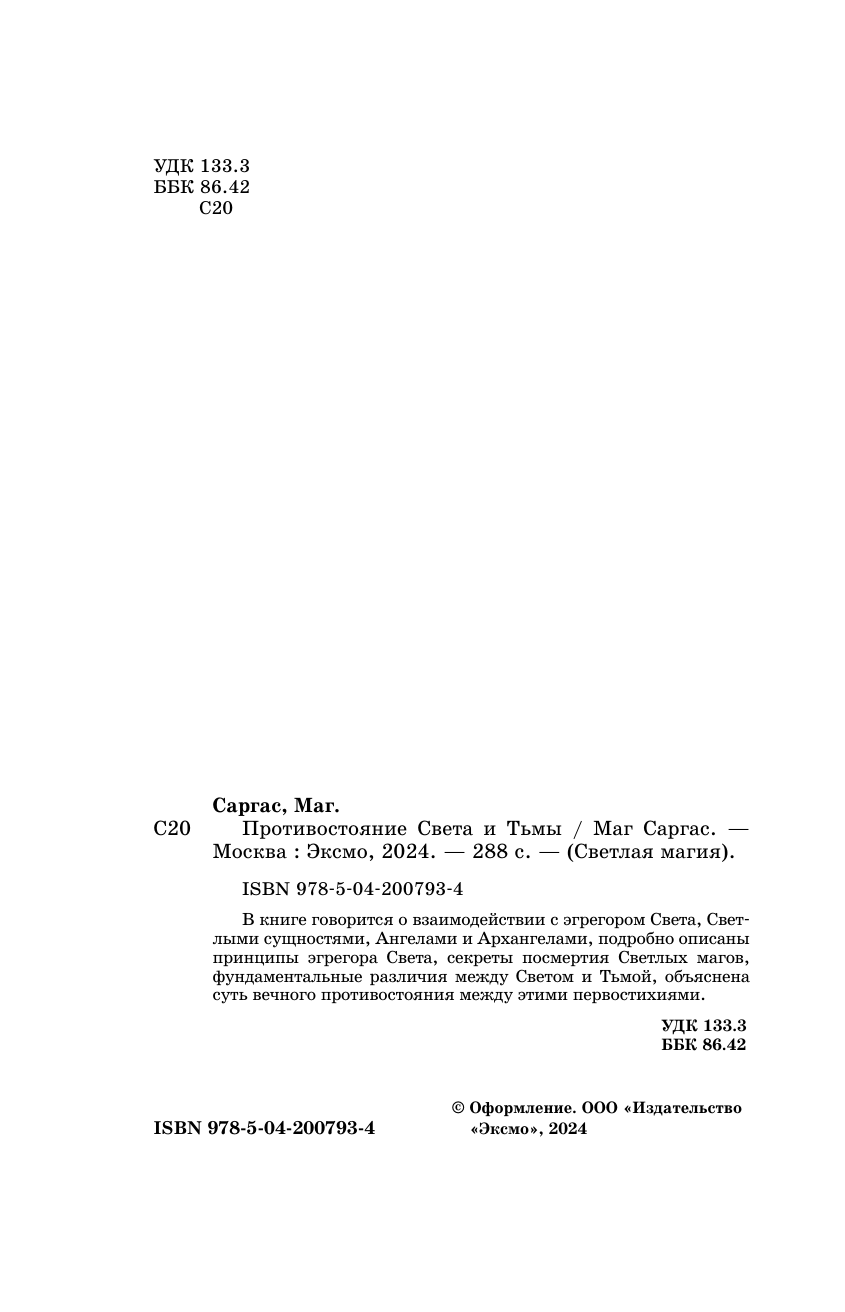 УДК 133.3
ББК 86.42
С20

Саргас, Маг.
С20 Противостояние Света и Тьмы / Маг Саргас. — Москва : Эксмо, 2024. — 288 с. — (Светлая магия).

ISBN 978-5-04-200793-4

В книге говорится о взаимодействии с эгрегором Света, Светлыми сущностями, Ангелами и Архангелами, подробно описаны принципы эгрегора Света, секреты посмертия Светлых магов, фундаментальные различия между Светом и Тьмой, объяснена суть вечного противостояния между этими первостихиями.

УДК 133.3
ББК 86.42

ISBN 978-5-04-200793-4

© Оформление. ООО «Издательство «Эксмо», 2024